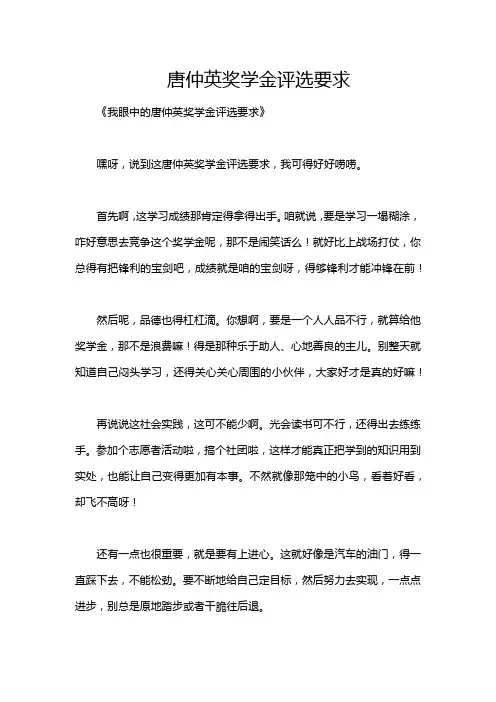 唐仲英奖学金评选要求

《我眼中的唐仲英奖学金评选要求》

嘿呀，说到这唐仲英奖学金评选要求，我可得好好唠唠。

首先啊，这学习成绩那肯定得拿得出手。咱就说，要是学习一塌糊涂，咋好意思去竞争这个奖学金呢，那不是闹笑话么！就好比上战场打仗，你总得有把锋利的宝剑吧，成绩就是咱的宝剑呀，得够锋利才能冲锋在前！

然后呢，品德也得杠杠滴。你想啊，要是一个人人品不行，就算给他奖学金，那不是浪费嘛！得是那种乐于助人、心地善良的主儿。别整天就知道自己闷头学习，还得关心关心周围的小伙伴，大家好才是真的好嘛！

再说说这社会实践，这可不能少啊。光会读书可不行，还得出去练练手。参加个志愿者活动啦，搞个社团啦，这样才能真正把学到的知识用到实处，也能让自己变得更加有本事。不然就像那笼中的小鸟，看着好看，却飞不高呀！

还有一点也很重要，就是要有上进心。这就好像是汽车的油门，得一直踩下去，不能松劲。要不断地给自己定目标，然后努力去实现，一点点进步，别总是原地踏步或者干脆往后退。